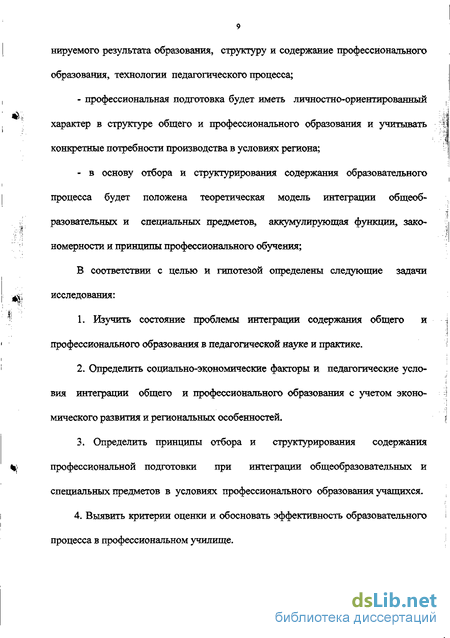 9

нируемого результата образования, структуру и содержание профессионального образования, технологии педагогического процесса;

- профессиональная подготовка будет иметь личностно-ориентированный характер в структуре общего и профессионального образования и учитывать конкретные потребности производства в условиях региона;

- в основу отбора и структурирования содержания образовательного процесса будет положена теоретическая модель интеграции общеобразовательных и специальных предметов, аккумулирующая функции, закономерности и принципы профессионального обучения;

В соответствии с целью и гипотезой определены следующие задачи исследования:

1. Изучить состояние проблемы интеграции содержания общего и профессионального образования в педагогической науке и практике.

2. Определить социально-экономические факторы и педагогические условия интеграции общего и профессионального образования с учетом экономического развития и региональных особенностей.

3. Определить принципы отбора и структурирования содержания профессиональной подготовки при интеграции общеобразовательных и специальных предметов в условиях профессионального образования учащихся.

4. Выявить критерии оценки и обосновать эффективность образовательного процесса в профессиональном училище.

dsLib.net
библиотека диссертаций